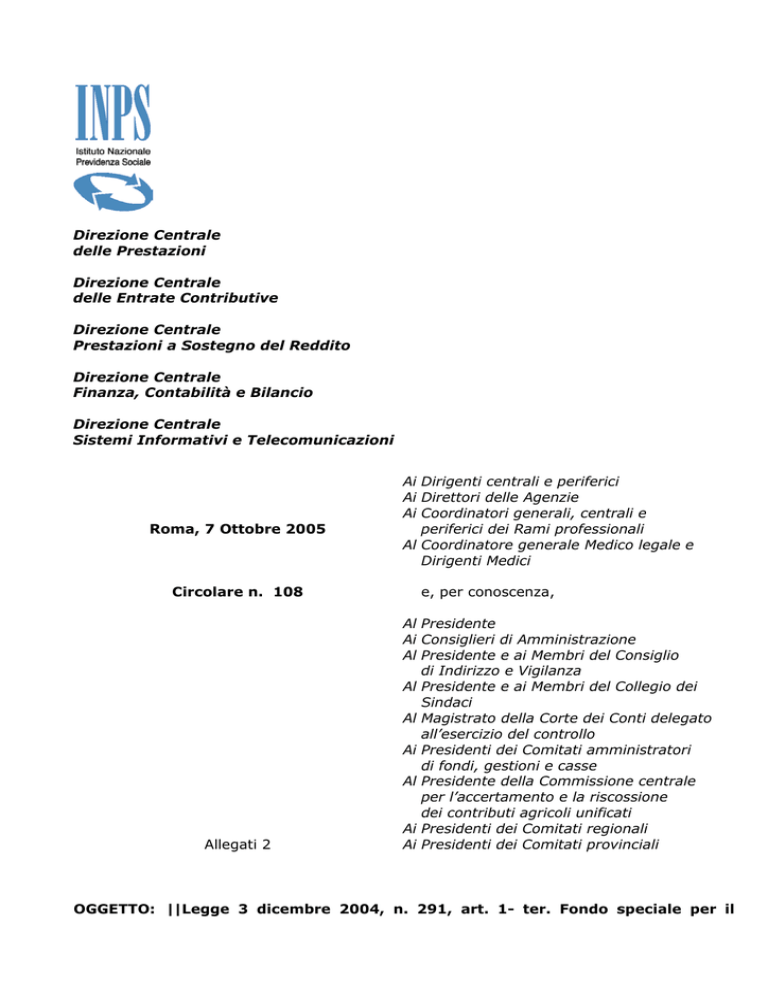 INPS
Istituto Nazionale
Previdenza Sociale

Direzione Centrale
delle Prestazioni

Direzione Centrale
delle Entrate Contributive

Direzione Centrale
Prestazioni a Sostegno del Reddito

Direzione Centrale
Finanza, Contabilità e Bilancio

Direzione Centrale
Sistemi Informativi e Telecomunicazioni

Roma, 7 Ottobre 2005

Circolare n. 108

Allegati 2

Ai Dirigenti centrali e periferici
Ai Direttori delle Agenzie
Ai Coordinatori generali, centrali e periferici dei Rami professionali
Al Coordinatore generale Medico legale e Dirigenti Medici

e, per conoscenza,

Al Presidente
Ai Consiglieri di Amministrazione
Al Presidente e ai Membri del Consiglio di Indirizzo e Vigilanza
Al Presidente e ai Membri del Collegio dei Sindaci
Al Magistrato della Corte dei Conti delegato all'esercizio del controllo
Ai Presidenti dei Comitati amministratori di fondi, gestioni e casse
Al Presidente della Commissione centrale per l'accertamento e la riscossione dei contributi agricoli unificati
Ai Presidenti dei Comitati regionali
Ai Presidenti dei Comitati provinciali

OGGETTO: ||Legge 3 dicembre 2004, n. 291, art. 1- ter. Fondo speciale per il